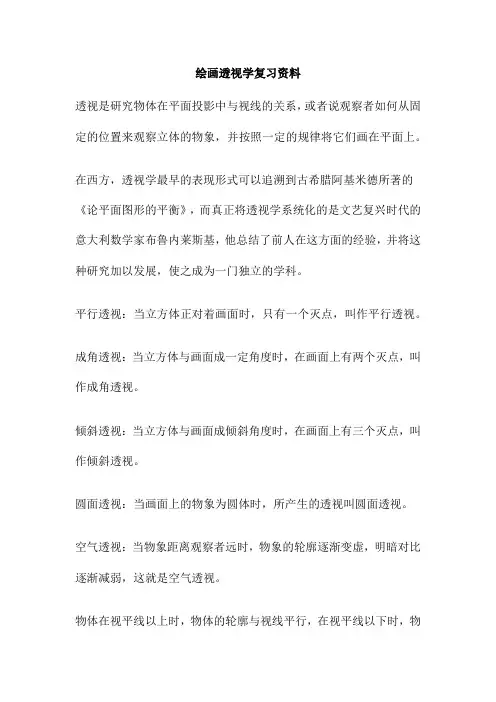 绘画透视学复习资料

透视是研究物体在平面投影中与视线的关系，或者说观察者如何从固定的位置来观察立体的物象，并按照一定的规律将它们画在平面上。

在西方，透视学最早的表现形式可以追溯到古希腊阿基米德所著的《论平面图形的平衡》，而真正将透视学系统化的是文艺复兴时代的意大利数学家布鲁内莱斯基，他总结了前人在这方面的经验，并将这种研究加以发展，使之成为一门独立的学科。

平行透视：当立方体正对着画面时，只有一个灭点，叫作平行透视。

成角透视：当立方体与画面成一定角度时，在画面上有两个灭点，叫作成角透视。

倾斜透视：当立方体与画面成倾斜角度时，在画面上有三个灭点，叫作倾斜透视。

圆面透视：当画面上的物象为圆体时，所产生的透视叫圆面透视。

空气透视：当物象距离观察者远时，物象的轮廓逐渐变虚，明暗对比逐渐减弱，这就是空气透视。

物体在视平线以上时，物体的轮廓与视线平行，在视平线以下时，物